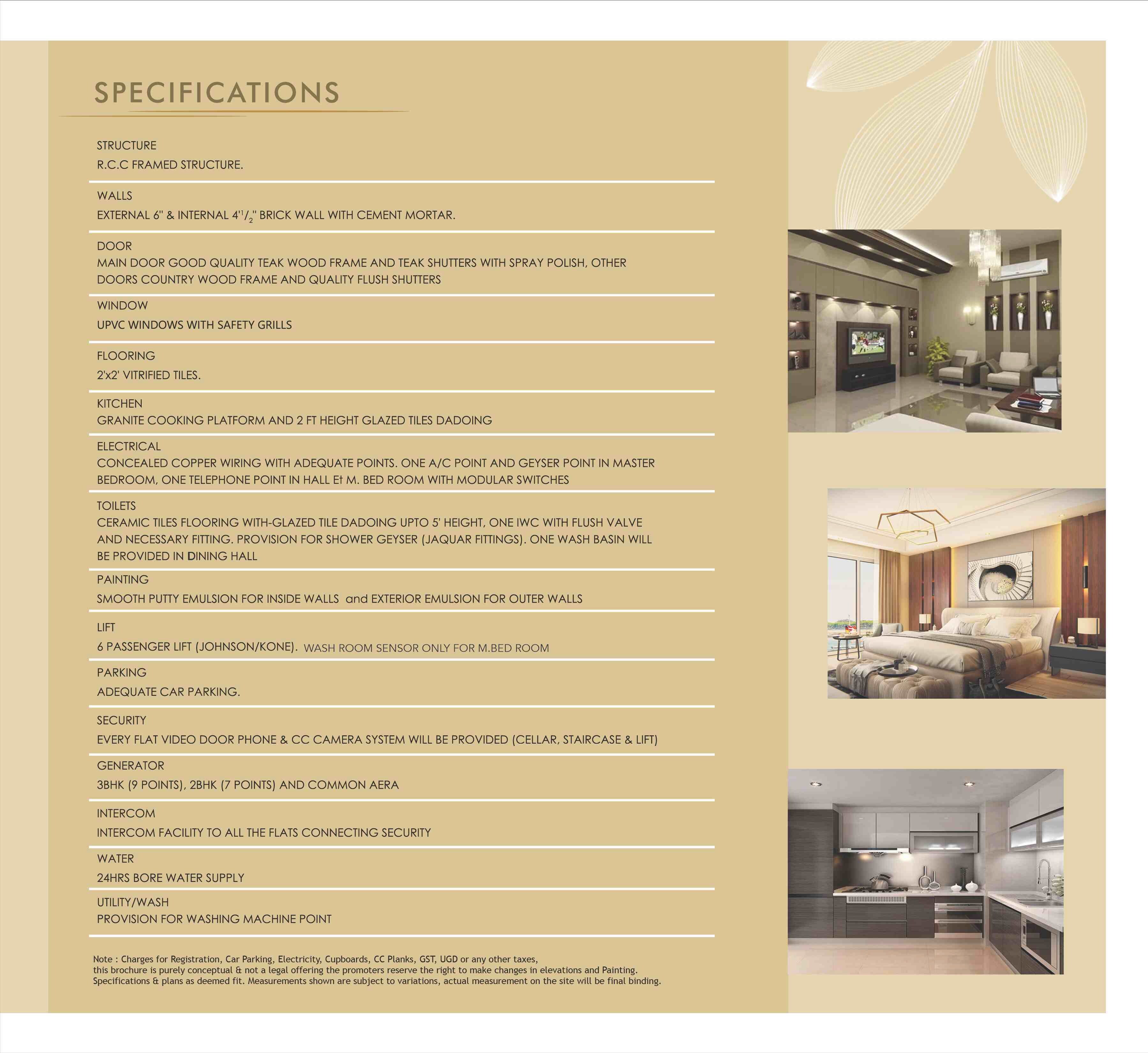 SPECIFICATIONS

STRUCTURE
R.C.C FRAMED STRUCTURE.

WALLS
EXTERNAL 6" & INTERNAL 4"$^1/_2$" BRICK WALL WITH CEMENT MORTAR.

DOOR
MAIN DOOR GOOD QUALITY TEAK WOOD FRAME AND TEAK SHUTTERS WITH SPRAY POLISH, OTHER DOORS COUNTRY WOOD FRAME AND QUALITY FLUSH SHUTTERS

WINDOW
UPVC WINDOWS WITH SAFETY GRILLS

FLOORING
2'x2' VITRIFIED TILES.

KITCHEN
GRANITE COOKING PLATFORM AND 2 FT HEIGHT GLAZED TILES DADOING

ELECTRICAL
CONCEALED COPPER WIRING WITH ADEQUATE POINTS. ONE A/C POINT AND GEYSER POINT IN MASTER BEDROOM, ONE TELEPHONE POINT IN HALL Et M. BED ROOM WITH MODULAR SWITCHES

TOILETS
CERAMIC TILES FLOORING WITH-GLAZED TILE DADOING UPTO 5' HEIGHT, ONE IWC WITH FLUSH VALVE AND NECESSARY FITTING. PROVISION FOR SHOWER GEYSER (JAQUAR FITTINGS). ONE WASH BASIN WILL BE PROVIDED IN DINING HALL

PAINTING
SMOOTH PUTTY EMULSION FOR INSIDE WALLS and EXTERIOR EMULSION FOR OUTER WALLS

LIFT
6 PASSENGER LIFT (JOHNSON/KONE). WASH ROOM SENSOR ONLY FOR M.BED ROOM

PARKING
ADEQUATE CAR PARKING.

SECURITY
EVERY FLAT VIDEO DOOR PHONE & CC CAMERA SYSTEM WILL BE PROVIDED (CELLAR, STAIRCASE & LIFT)

GENERATOR
3BHK (9 POINTS), 2BHK (7 POINTS) AND COMMON AERA

INTERCOM
INTERCOM FACILITY TO ALL THE FLATS CONNECTING SECURITY

WATER
24HRS BORE WATER SUPPLY

UTILITY/WASH
PROVISION FOR WASHING MACHINE POINT

Note : Charges for Registration, Car Parking, Electricity, Cupboards, CC Planks, GST, UGD or any other taxes, this brochure is purely conceptual & not a legal offering the promoters reserve the right to make changes in elevations and Painting. Specifications & plans as deemed fit. Measurements shown are subject to variations, actual measurement on the site will be final binding.